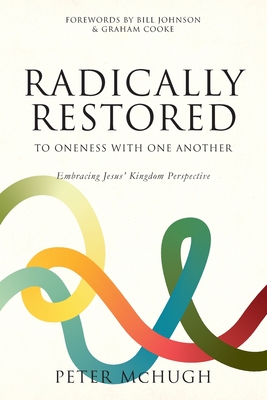 FOREWORDS BY BILL JOHNSON
& GRAHAM COOKE

RADICALLY
RESTORED

TO ONENESS WITH ONE ANOTHER

Embracing Jesus' Kingdom Perspective

PETER MCHUGH